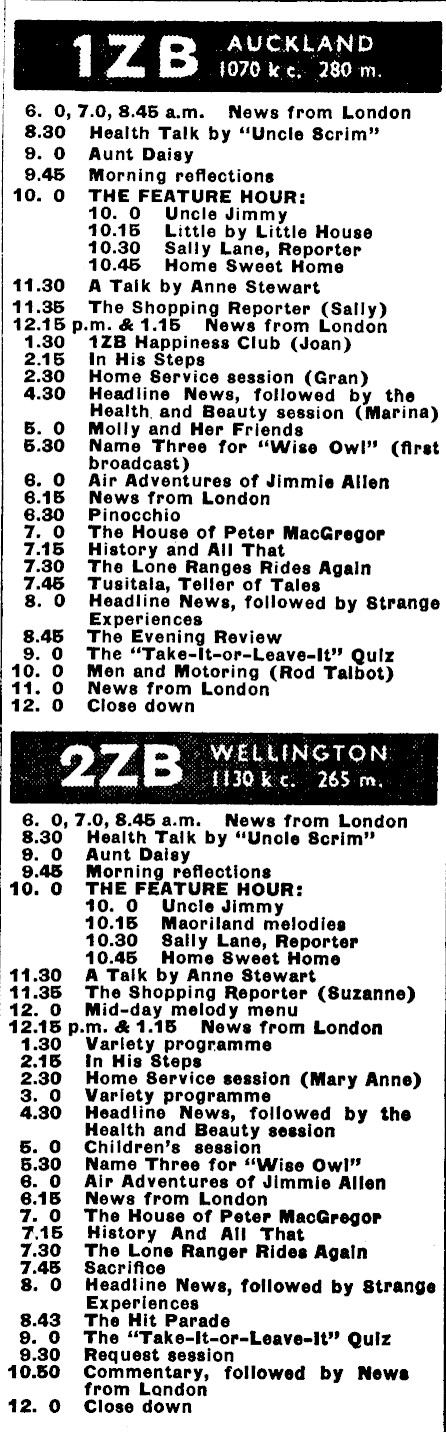 1ZB AUCKLAND 1070 k c. 280 m.

6. 0, 7.0, 8.45 a.m. News from London
8.30 Health Talk by "Uncle Scrim"
9. 0 Aunt Daisy
9.45 Morning reflections
10. 0 THE FEATURE HOUR:
10. 0 Uncle Jimmy
10.15 Little by Little House
10.30 Sally Lane, Reporter
10.45 Home Sweet Home
11.30 A Talk by Anne Stewart
11.35 The Shopping Reporter (Sally)
12.15 p.m. & 1.15 News from London
1.30 1ZB Happiness Club (Joan)
2.15 In His Steps
2.30 Home Service session (Gran)
4.30 Headline News, followed by the Health and Beauty session (Marina)
5. 0 Molly and Her Friends
5.30 Name Three for "Wise Owl" (first broadcast)
6. 0 Air Adventures of Jimmie Allen
6.15 News from London
6.30 Pinocchio
7. 0 The House of Peter MacGregor
7.15 History and All That
7.30 The Lone Ranges Rides Again
7.45 Tusitala, Teller of Tales
8. 0 Headline News, followed by Strange Experiences
8.45 The Evening Review
9. 0 The "Take-It-or-Leave-It" Quiz
10. 0 Men and Motoring (Rod Talbot)
11. 0 News from London
12. 0 Close down

2ZB WELLINGTON 1130 k c. 265 m.

6. 0, 7.0, 8.45 a.m. News from London
8.30 Health Talk by "Uncle Scrim"
9. 0 Aunt Daisy
9.45 Morning reflections
10. 0 THE FEATURE HOUR:
10. 0 Uncle Jimmy
10.15 Maoriland melodies
10.30 Sally Lane, Reporter
10.45 Home Sweet Home
11.30 A Talk by Anne Stewart
11.35 The Shopping Reporter (Suzanne)
12. 0 Mid-day melody menu
12.15 p.m. & 1.15 News from London
1.30 Variety programme
2.15 In His Steps
2.30 Home Service session (Mary Anne)
3. 0 Variety programme
4.30 Headline News, followed by the Health and Beauty session
5. 0 Children's session
5.30 Name Three for "Wise Owl"
6. 0 Air Adventures of Jimmie Allen
6.15 News from London
7. 0 The House of Peter MacGregor
7.15 History And All That
7.30 The Lone Ranger Rides Again
7.45 Sacrifice
8. 0 Headline News, followed by Strange Experiences
8.43 The Hit Parade
9. 0 The "Take-It-or-Leave-It" Quiz
9.30 Request session
10.50 Commentary, followed by News from London
12. 0 Close down